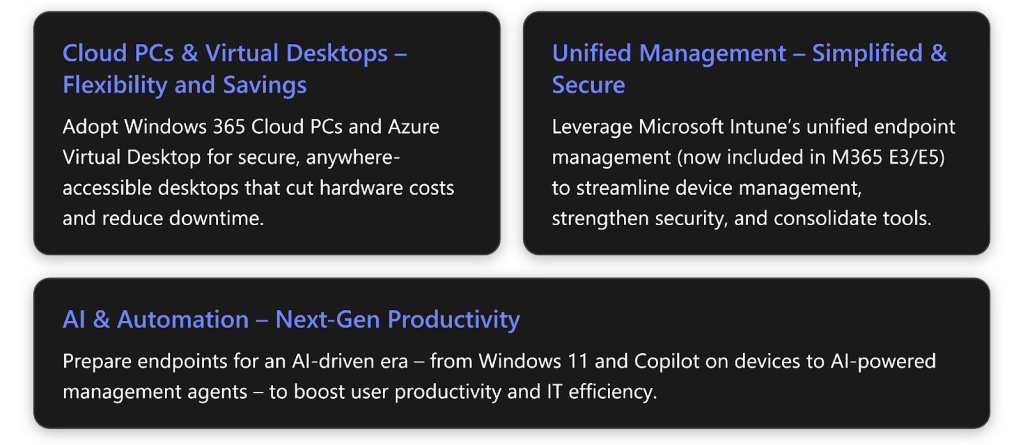 Cloud PCs & Virtual Desktops – Flexibility and Savings

Adopt Windows 365 Cloud PCs and Azure Virtual Desktop for secure, anywhere-accessible desktops that cut hardware costs and reduce downtime.

Unified Management – Simplified & Secure

Leverage Microsoft Intune's unified endpoint management (now included in M365 E3/E5) to streamline device management, strengthen security, and consolidate tools.

AI & Automation – Next-Gen Productivity

Prepare endpoints for an AI-driven era – from Windows 11 and Copilot on devices to AI-powered management agents – to boost user productivity and IT efficiency.